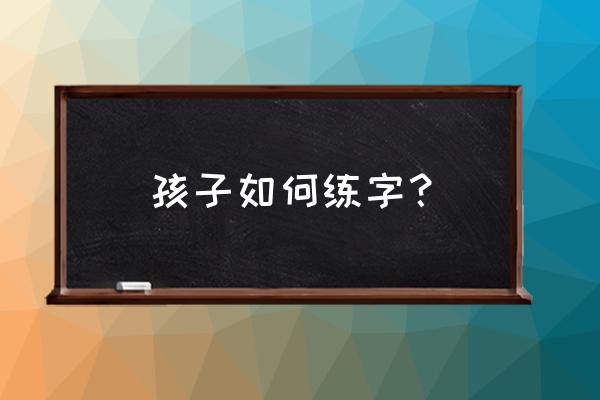 孩子如何练字？